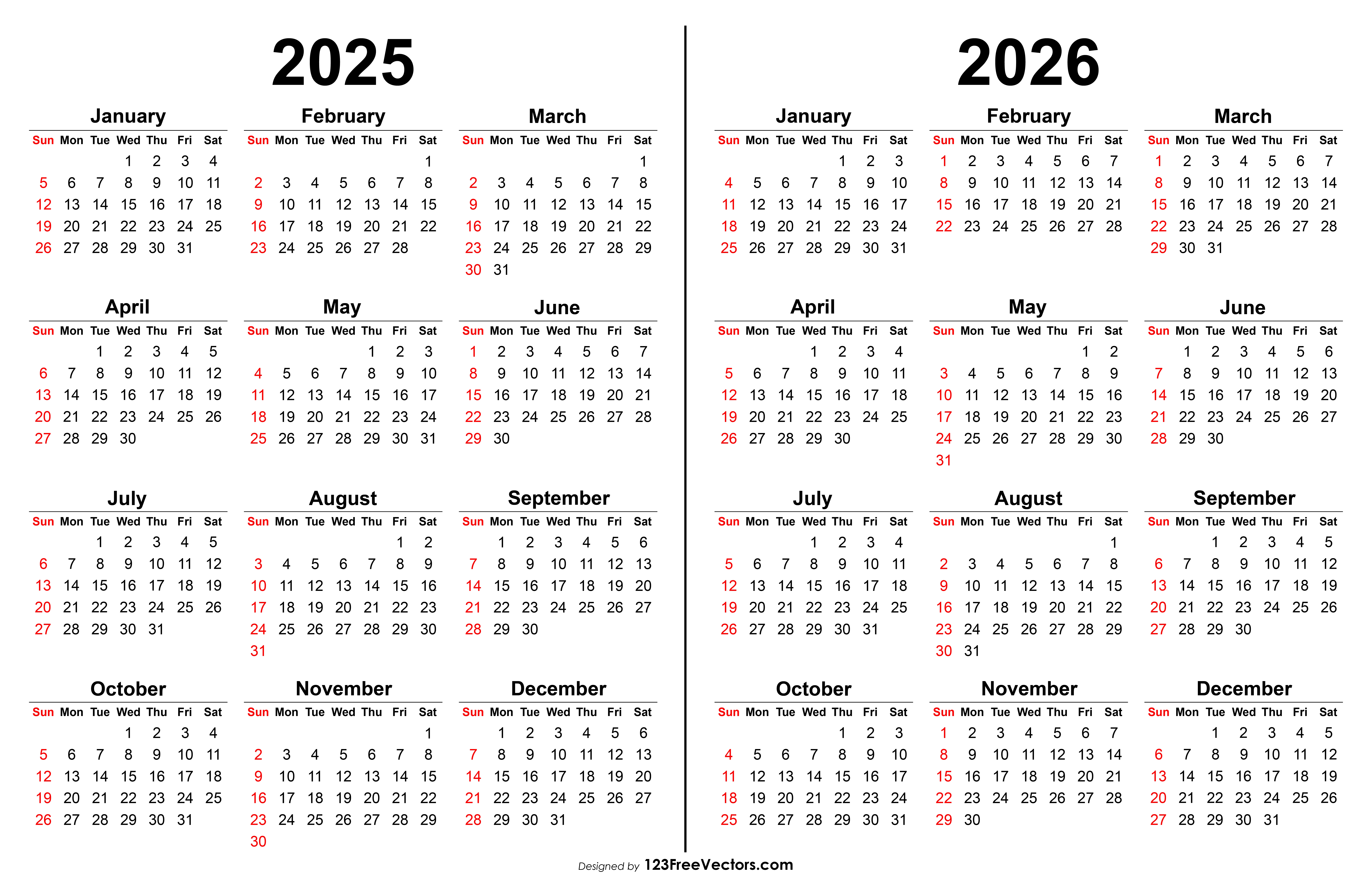 2025

January

| Sun | Mon | Tue | Wed | Thu | Fri | Sat |
|---|---|---|---|---|---|---|
| | | | 1 | 2 | 3 | 4 |
| 5 | 6 | 7 | 8 | 9 | 10 | 11 |
| 12 | 13 | 14 | 15 | 16 | 17 | 18 |
| 19 | 20 | 21 | 22 | 23 | 24 | 25 |
| 26 | 27 | 28 | 29 | 30 | 31 | |

February

| Sun | Mon | Tue | Wed | Thu | Fri | Sat |
|---|---|---|---|---|---|---|
| | | | | | | 1 |
| 2 | 3 | 4 | 5 | 6 | 7 | 8 |
| 9 | 10 | 11 | 12 | 13 | 14 | 15 |
| 16 | 17 | 18 | 19 | 20 | 21 | 22 |
| 23 | 24 | 25 | 26 | 27 | 28 | |

March

| Sun | Mon | Tue | Wed | Thu | Fri | Sat |
|---|---|---|---|---|---|---|
| | | | | | | 1 |
| 2 | 3 | 4 | 5 | 6 | 7 | 8 |
| 9 | 10 | 11 | 12 | 13 | 14 | 15 |
| 16 | 17 | 18 | 19 | 20 | 21 | 22 |
| 23 | 24 | 25 | 26 | 27 | 28 | 29 |
| 30 | 31 | | | | | |

April

| Sun | Mon | Tue | Wed | Thu | Fri | Sat |
|---|---|---|---|---|---|---|
| | | 1 | 2 | 3 | 4 | 5 |
| 6 | 7 | 8 | 9 | 10 | 11 | 12 |
| 13 | 14 | 15 | 16 | 17 | 18 | 19 |
| 20 | 21 | 22 | 23 | 24 | 25 | 26 |
| 27 | 28 | 29 | 30 | | | |

May

| Sun | Mon | Tue | Wed | Thu | Fri | Sat |
|---|---|---|---|---|---|---|
| | | | | 1 | 2 | 3 |
| 4 | 5 | 6 | 7 | 8 | 9 | 10 |
| 11 | 12 | 13 | 14 | 15 | 16 | 17 |
| 18 | 19 | 20 | 21 | 22 | 23 | 24 |
| 25 | 26 | 27 | 28 | 29 | 30 | 31 |

June

| Sun | Mon | Tue | Wed | Thu | Fri | Sat |
|---|---|---|---|---|---|---|
| 1 | 2 | 3 | 4 | 5 | 6 | 7 |
| 8 | 9 | 10 | 11 | 12 | 13 | 14 |
| 15 | 16 | 17 | 18 | 19 | 20 | 21 |
| 22 | 23 | 24 | 25 | 26 | 27 | 28 |
| 29 | 30 | | | | | |

July

| Sun | Mon | Tue | Wed | Thu | Fri | Sat |
|---|---|---|---|---|---|---|
| | | 1 | 2 | 3 | 4 | 5 |
| 6 | 7 | 8 | 9 | 10 | 11 | 12 |
| 13 | 14 | 15 | 16 | 17 | 18 | 19 |
| 20 | 21 | 22 | 23 | 24 | 25 | 26 |
| 27 | 28 | 29 | 30 | 31 | | |

August

| Sun | Mon | Tue | Wed | Thu | Fri | Sat |
|---|---|---|---|---|---|---|
| | | | | | 1 | 2 |
| 3 | 4 | 5 | 6 | 7 | 8 | 9 |
| 10 | 11 | 12 | 13 | 14 | 15 | 16 |
| 17 | 18 | 19 | 20 | 21 | 22 | 23 |
| 24 | 25 | 26 | 27 | 28 | 29 | 30 |
| 31 | | | | | | |

September

| Sun | Mon | Tue | Wed | Thu | Fri | Sat |
|---|---|---|---|---|---|---|
| | 1 | 2 | 3 | 4 | 5 | 6 |
| 7 | 8 | 9 | 10 | 11 | 12 | 13 |
| 14 | 15 | 16 | 17 | 18 | 19 | 20 |
| 21 | 22 | 23 | 24 | 25 | 26 | 27 |
| 28 | 29 | 30 | | | | |

October

| Sun | Mon | Tue | Wed | Thu | Fri | Sat |
|---|---|---|---|---|---|---|
| | | | 1 | 2 | 3 | 4 |
| 5 | 6 | 7 | 8 | 9 | 10 | 11 |
| 12 | 13 | 14 | 15 | 16 | 17 | 18 |
| 19 | 20 | 21 | 22 | 23 | 24 | 25 |
| 26 | 27 | 28 | 29 | 30 | 31 | |

November

| Sun | Mon | Tue | Wed | Thu | Fri | Sat |
|---|---|---|---|---|---|---|
| | | | | | | 1 |
| 2 | 3 | 4 | 5 | 6 | 7 | 8 |
| 9 | 10 | 11 | 12 | 13 | 14 | 15 |
| 16 | 17 | 18 | 19 | 20 | 21 | 22 |
| 23 | 24 | 25 | 26 | 27 | 28 | 29 |
| 30 | | | | | | |

December

| Sun | Mon | Tue | Wed | Thu | Fri | Sat |
|---|---|---|---|---|---|---|
| | 1 | 2 | 3 | 4 | 5 | 6 |
| 7 | 8 | 9 | 10 | 11 | 12 | 13 |
| 14 | 15 | 16 | 17 | 18 | 19 | 20 |
| 21 | 22 | 23 | 24 | 25 | 26 | 27 |
| 28 | 29 | 30 | 31 | | | |

2026

January

| Sun | Mon | Tue | Wed | Thu | Fri | Sat |
|---|---|---|---|---|---|---|
| | | | | 1 | 2 | 3 |
| 4 | 5 | 6 | 7 | 8 | 9 | 10 |
| 11 | 12 | 13 | 14 | 15 | 16 | 17 |
| 18 | 19 | 20 | 21 | 22 | 23 | 24 |
| 25 | 26 | 27 | 28 | 29 | 30 | 31 |

February

| Sun | Mon | Tue | Wed | Thu | Fri | Sat |
|---|---|---|---|---|---|---|
| 1 | 2 | 3 | 4 | 5 | 6 | 7 |
| 8 | 9 | 10 | 11 | 12 | 13 | 14 |
| 15 | 16 | 17 | 18 | 19 | 20 | 21 |
| 22 | 23 | 24 | 25 | 26 | 27 | 28 |

March

| Sun | Mon | Tue | Wed | Thu | Fri | Sat |
|---|---|---|---|---|---|---|
| 1 | 2 | 3 | 4 | 5 | 6 | 7 |
| 8 | 9 | 10 | 11 | 12 | 13 | 14 |
| 15 | 16 | 17 | 18 | 19 | 20 | 21 |
| 22 | 23 | 24 | 25 | 26 | 27 | 28 |
| 29 | 30 | 31 | | | | |

April

| Sun | Mon | Tue | Wed | Thu | Fri | Sat |
|---|---|---|---|---|---|---|
| | | | 1 | 2 | 3 | 4 |
| 5 | 6 | 7 | 8 | 9 | 10 | 11 |
| 12 | 13 | 14 | 15 | 16 | 17 | 18 |
| 19 | 20 | 21 | 22 | 23 | 24 | 25 |
| 26 | 27 | 28 | 29 | 30 | | |

May

| Sun | Mon | Tue | Wed | Thu | Fri | Sat |
|---|---|---|---|---|---|---|
| | | | | | 1 | 2 |
| 3 | 4 | 5 | 6 | 7 | 8 | 9 |
| 10 | 11 | 12 | 13 | 14 | 15 | 16 |
| 17 | 18 | 19 | 20 | 21 | 22 | 23 |
| 24 | 25 | 26 | 27 | 28 | 29 | 30 |
| 31 | | | | | | |

June

| Sun | Mon | Tue | Wed | Thu | Fri | Sat |
|---|---|---|---|---|---|---|
| | 1 | 2 | 3 | 4 | 5 | 6 |
| 7 | 8 | 9 | 10 | 11 | 12 | 13 |
| 14 | 15 | 16 | 17 | 18 | 19 | 20 |
| 21 | 22 | 23 | 24 | 25 | 26 | 27 |
| 28 | 29 | 30 | | | | |

July

| Sun | Mon | Tue | Wed | Thu | Fri | Sat |
|---|---|---|---|---|---|---|
| | | | 1 | 2 | 3 | 4 |
| 5 | 6 | 7 | 8 | 9 | 10 | 11 |
| 12 | 13 | 14 | 15 | 16 | 17 | 18 |
| 19 | 20 | 21 | 22 | 23 | 24 | 25 |
| 26 | 27 | 28 | 29 | 30 | 31 | |

August

| Sun | Mon | Tue | Wed | Thu | Fri | Sat |
|---|---|---|---|---|---|---|
| | | | | | | 1 |
| 2 | 3 | 4 | 5 | 6 | 7 | 8 |
| 9 | 10 | 11 | 12 | 13 | 14 | 15 |
| 16 | 17 | 18 | 19 | 20 | 21 | 22 |
| 23 | 24 | 25 | 26 | 27 | 28 | 29 |
| 30 | 31 | | | | | |

September

| Sun | Mon | Tue | Wed | Thu | Fri | Sat |
|---|---|---|---|---|---|---|
| | | 1 | 2 | 3 | 4 | 5 |
| 6 | 7 | 8 | 9 | 10 | 11 | 12 |
| 13 | 14 | 15 | 16 | 17 | 18 | 19 |
| 20 | 21 | 22 | 23 | 24 | 25 | 26 |
| 27 | 28 | 29 | 30 | | | |

October

| Sun | Mon | Tue | Wed | Thu | Fri | Sat |
|---|---|---|---|---|---|---|
| | | | | 1 | 2 | 3 |
| 4 | 5 | 6 | 7 | 8 | 9 | 10 |
| 11 | 12 | 13 | 14 | 15 | 16 | 17 |
| 18 | 19 | 20 | 21 | 22 | 23 | 24 |
| 25 | 26 | 27 | 28 | 29 | 30 | 31 |

November

| Sun | Mon | Tue | Wed | Thu | Fri | Sat |
|---|---|---|---|---|---|---|
| 1 | 2 | 3 | 4 | 5 | 6 | 7 |
| 8 | 9 | 10 | 11 | 12 | 13 | 14 |
| 15 | 16 | 17 | 18 | 19 | 20 | 21 |
| 22 | 23 | 24 | 25 | 26 | 27 | 28 |
| 29 | 30 | | | | | |

December

| Sun | Mon | Tue | Wed | Thu | Fri | Sat |
|---|---|---|---|---|---|---|
| | | 1 | 2 | 3 | 4 | 5 |
| 6 | 7 | 8 | 9 | 10 | 11 | 12 |
| 13 | 14 | 15 | 16 | 17 | 18 | 19 |
| 20 | 21 | 22 | 23 | 24 | 25 | 26 |
| 27 | 28 | 29 | 30 | 31 | | |

Designed by 123FreeVectors.com